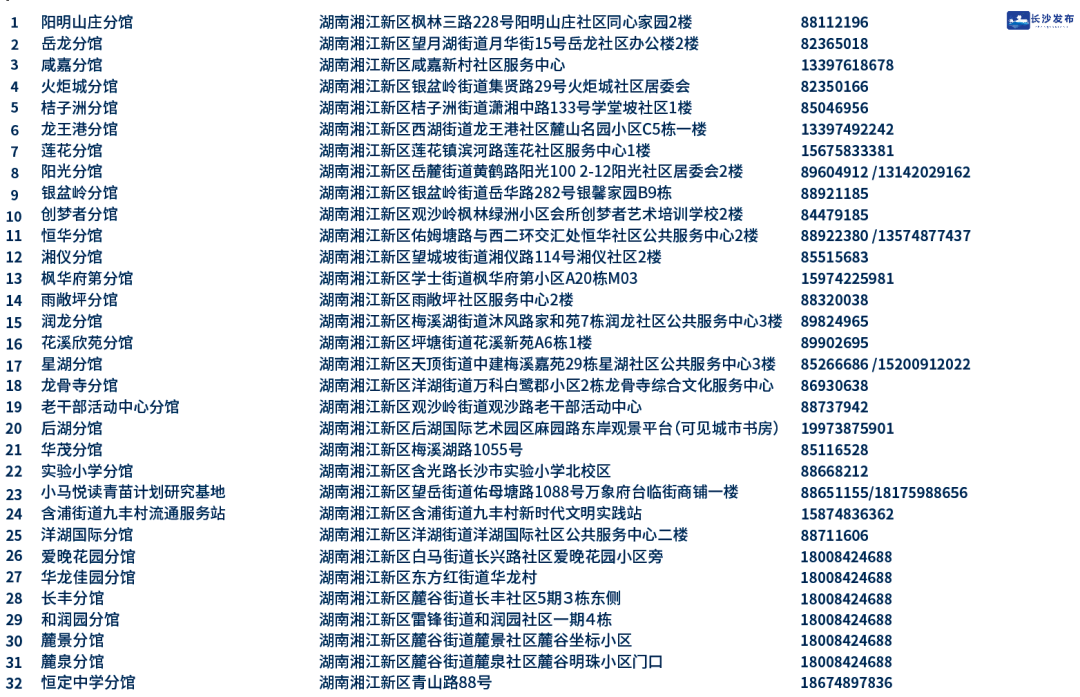 长沙发布

| 1 | 阳明山庄分馆 | 湖南湘江新区枫林三路228号阳明山庄社区同心家园2楼 | 88112196 |
|---|---|---|---|
| 2 | 岳龙分馆 | 湖南湘江新区望月湖街道月华街15号岳龙社区办公楼2楼 | 82365018 |
| 3 | 咸嘉分馆 | 湖南湘江新区咸嘉新村社区服务中心 | 13397618678 |
| 4 | 火炬城分馆 | 湖南湘江新区银盆岭街道集贤路29号火炬城社区居委会 | 82350166 |
| 5 | 桔子洲分馆 | 湖南湘江新区桔子洲街道潇湘中路133号学堂坡社区1楼 | 85046956 |
| 6 | 龙王港分馆 | 湖南湘江新区西湖街道龙王港社区麓山名园小区C5栋一楼 | 13397492242 |
| 7 | 莲花分馆 | 湖南湘江新区莲花镇滨河路莲花社区服务中心1楼 | 15675833381 |
| 8 | 阳光分馆 | 湖南湘江新区岳麓街道黄鹤路阳光100 2-12阳光社区居委会2楼 | 89604912 /13142029162 |
| 9 | 银盆岭分馆 | 湖南湘江新区银盆岭街道岳华路282号银馨家园B9栋 | 88921185 |
| 10 | 创梦者分馆 | 湖南湘江新区观沙岭枫林绿洲小区会所创梦者艺术培训学校2楼 | 84479185 |
| 11 | 恒华分馆 | 湖南湘江新区佑姆塘路与西二环交汇处恒华社区公共服务中心2楼 | 88922380 /13574877437 |
| 12 | 湘仪分馆 | 湖南湘江新区望城坡街道湘仪路114号湘仪社区2楼 | 85515683 |
| 13 | 枫华府第分馆 | 湖南湘江新区学士街道枫华府第小区A20栋M03 | 15974225981 |
| 14 | 雨敞坪分馆 | 湖南湘江新区雨敞坪社区服务中心2楼 | 88320038 |
| 15 | 润龙分馆 | 湖南湘江新区梅溪湖街道沐风路家和苑7栋润龙社区公共服务中心3楼 | 89824965 |
| 16 | 花溪欣苑分馆 | 湖南湘江新区坪塘街道花溪新苑A6栋1楼 | 89902695 |
| 17 | 星湖分馆 | 湖南湘江新区天顶街道中建梅溪嘉苑29栋星湖社区公共服务中心3楼 | 85266686 /15200912022 |
| 18 | 龙骨寺分馆 | 湖南湘江新区洋湖街道万科白鹭郡小区2栋龙骨寺综合文化服务中心 | 86930638 |
| 19 | 老干部活动中心分馆 | 湖南湘江新区观沙岭街道观沙路老干部活动中心 | 88737942 |
| 20 | 后湖分馆 | 湖南湘江新区后湖国际艺术园区麻园路东岸观景平台(可见城市书房) | 19973875901 |
| 21 | 华茂分馆 | 湖南湘江新区梅溪湖路1055号 | 85116528 |
| 22 | 实验小学分馆 | 湖南湘江新区含光路长沙市实验小学北校区 | 88668212 |
| 23 | 小马悦读青苗计划研究基地 | 湖南湘江新区望岳街道佑母塘路1088号万象府台临街商铺一楼 | 88651155/18175988656 |
| 24 | 含浦街道九丰村流通服务站 | 湖南湘江新区含浦街道九丰村新时代文明实践站 | 15874836362 |
| 25 | 洋湖国际分馆 | 湖南湘江新区洋湖街道洋湖国际社区公共服务中心二楼 | 88711606 |
| 26 | 爱晚花园分馆 | 湖南湘江新区白马街道长兴路社区爱晚花园小区旁 | 18008424688 |
| 27 | 华龙佳园分馆 | 湖南湘江新区东方红街道华龙村 | 18008424688 |
| 28 | 长丰分馆 | 湖南湘江新区麓谷街道长丰社区5期3栋东侧 | 18008424688 |
| 29 | 和润园分馆 | 湖南湘江新区雷锋街道和润园社区一期4栋 | 18008424688 |
| 30 | 麓景分馆 | 湖南湘江新区麓谷街道麓景社区麓谷坐标小区 | 18008424688 |
| 31 | 麓泉分馆 | 湖南湘江新区麓谷街道麓泉社区麓谷明珠小区门口 | 18008424688 |
| 32 | 恒定中学分馆 | 湖南湘江新区青山路88号 | 18674897836 |